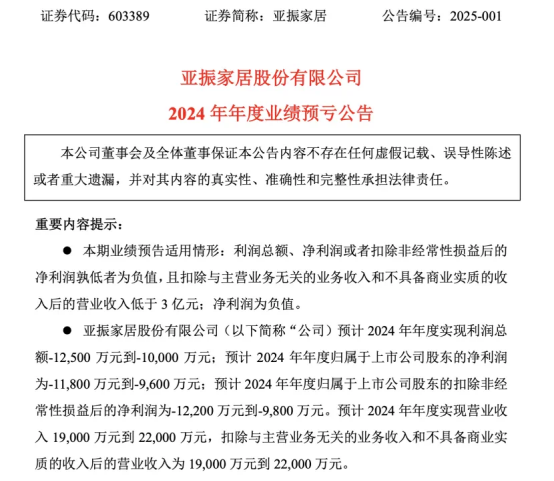 证券代码：603389　　证券简称：亚振家居　　公告编号：2025-001

亚振家居股份有限公司

2024 年年度业绩预亏公告

本公司董事会及全体董事保证本公告内容不存在任何虚假记载、误导性陈述或者重大遗漏，并对其内容的真实性、准确性和完整性承担法律责任。

重要内容提示：

● 本期业绩预告适用情形：利润总额、净利润或者扣除非经常性损益后的净利润孰低者为负值，且扣除与主营业务无关的业务收入和不具备商业实质的收入后的营业收入低于 3 亿元；净利润为负值。

● 亚振家居股份有限公司（以下简称“公司）预计 2024 年年度实现利润总额-12,500 万元到-10,000 万元；预计 2024 年年度归属于上市公司股东的净利润为-11,800 万元到-9,600 万元；预计 2024 年年度归属于上市公司股东的扣除非经常性损益后的净利润为-12,200 万元到-9,800 万元。预计 2024 年年度实现营业收入 19,000 万元到 22,000 万元，扣除与主营业务无关的业务收入和不具备商业实质的收入后的营业收入为 19,000 万元到 22,000 万元。